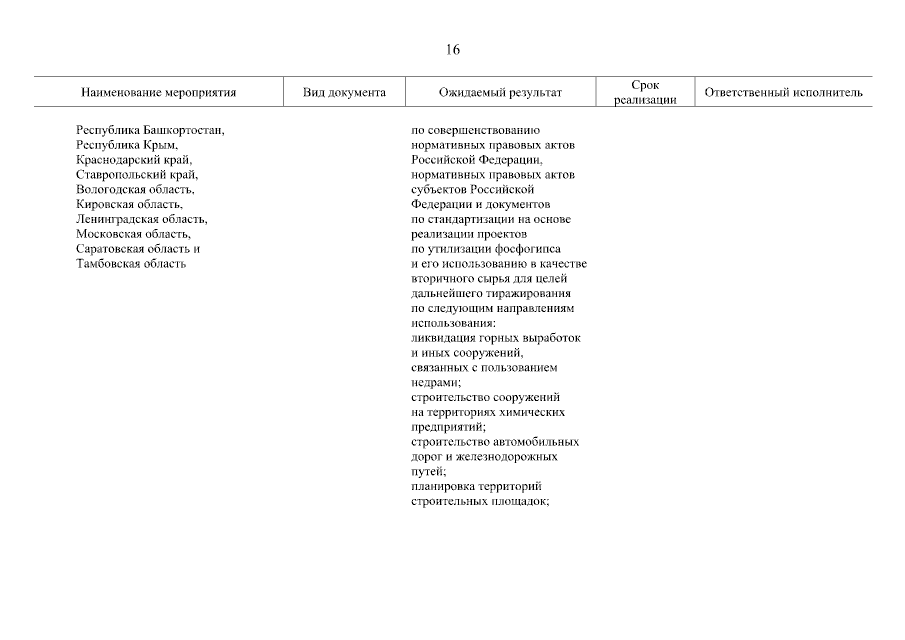 16

| Наименование мероприятия | Вид документа | Ожидаемый результат | Срок реализации | Ответственный исполнитель |
|---|---|---|---|---|
| Республика Башкортостан, Республика Крым, Краснодарский край, Ставропольский край, Вологодская область, Кировская область, Ленинградская область, Московская область, Саратовская область и Тамбовская область | | по совершенствованию нормативных правовых актов Российской Федерации, нормативных правовых актов субъектов Российской Федерации и документов по стандартизации на основе реализации проектов по утилизации фосфогипса и его использованию в качестве вторичного сырья для целей дальнейшего тиражирования по следующим направлениям использования: ликвидация горных выработок и иных сооружений, связанных с пользованием недрами; строительство сооружений на территориях химических предприятий; строительство автомобильных дорог и железнодорожных путей; планировка территорий строительных площадок; | | |